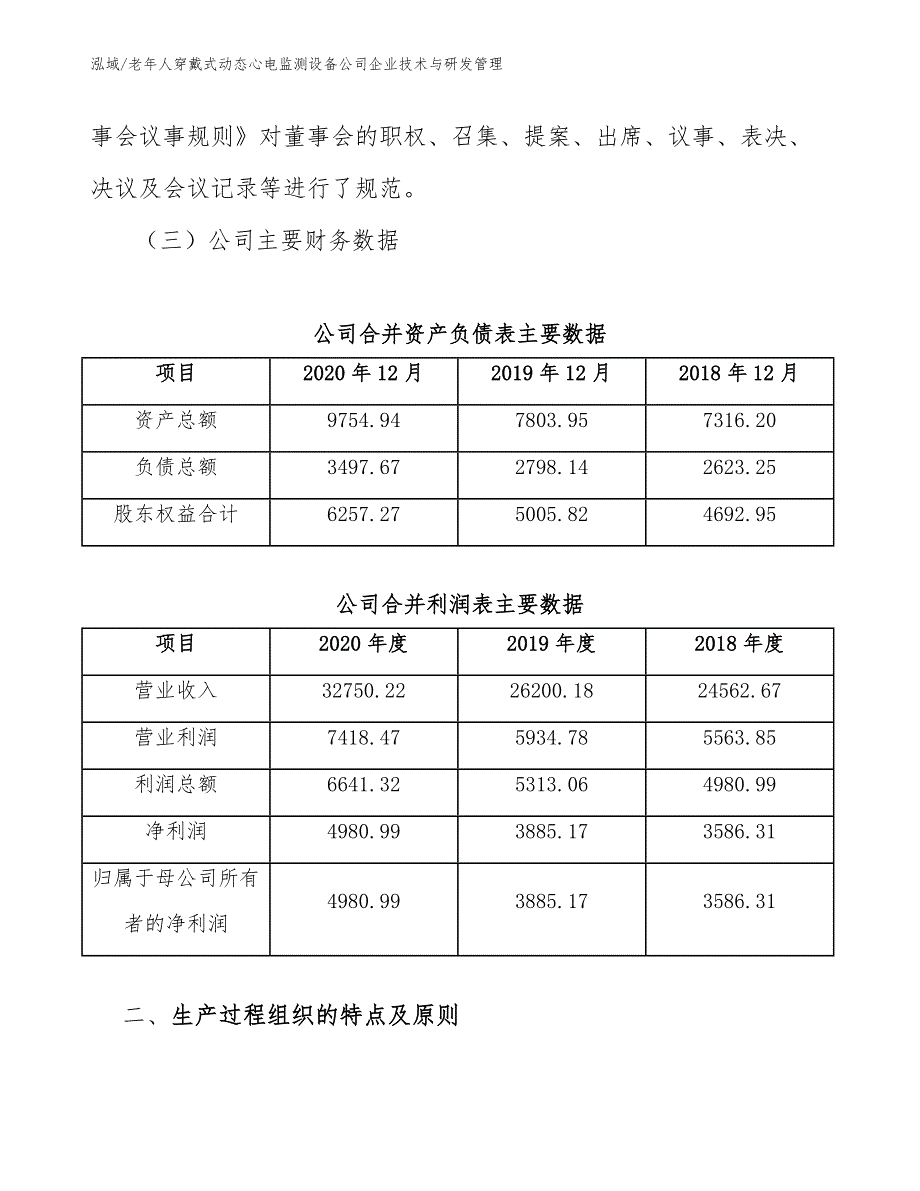 泓域/老年人穿戴式动态心电监测设备公司企业技术与研发管理

事会议事规则》对董事会的职权、召集、提案、出席、议事、表决、决议及会议记录等进行了规范。

（三）公司主要财务数据

公司合并资产负债表主要数据

| 项目 | 2020 年 12 月 | 2019 年 12 月 | 2018 年 12 月 |
|---|---|---|---|
| 资产总额 | 9754.94 | 7803.95 | 7316.20 |
| 负债总额 | 3497.67 | 2798.14 | 2623.25 |
| 股东权益合计 | 6257.27 | 5005.82 | 4692.95 |

公司合并利润表主要数据

| 项目 | 2020 年度 | 2019 年度 | 2018 年度 |
|---|---|---|---|
| 营业收入 | 32750.22 | 26200.18 | 24562.67 |
| 营业利润 | 7418.47 | 5934.78 | 5563.85 |
| 利润总额 | 6641.32 | 5313.06 | 4980.99 |
| 净利润 | 4980.99 | 3885.17 | 3586.31 |
| 归属于母公司所有者的净利润 | 4980.99 | 3885.17 | 3586.31 |

二、生产过程组织的特点及原则